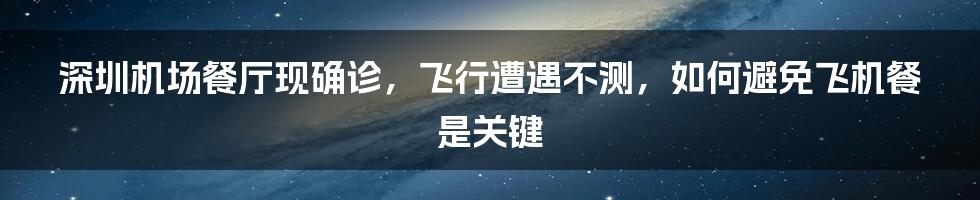 深圳机场餐厅现确诊，飞行遭遇不测，如何避免飞机餐是关键